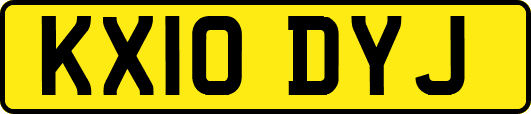 KX10 DYJ